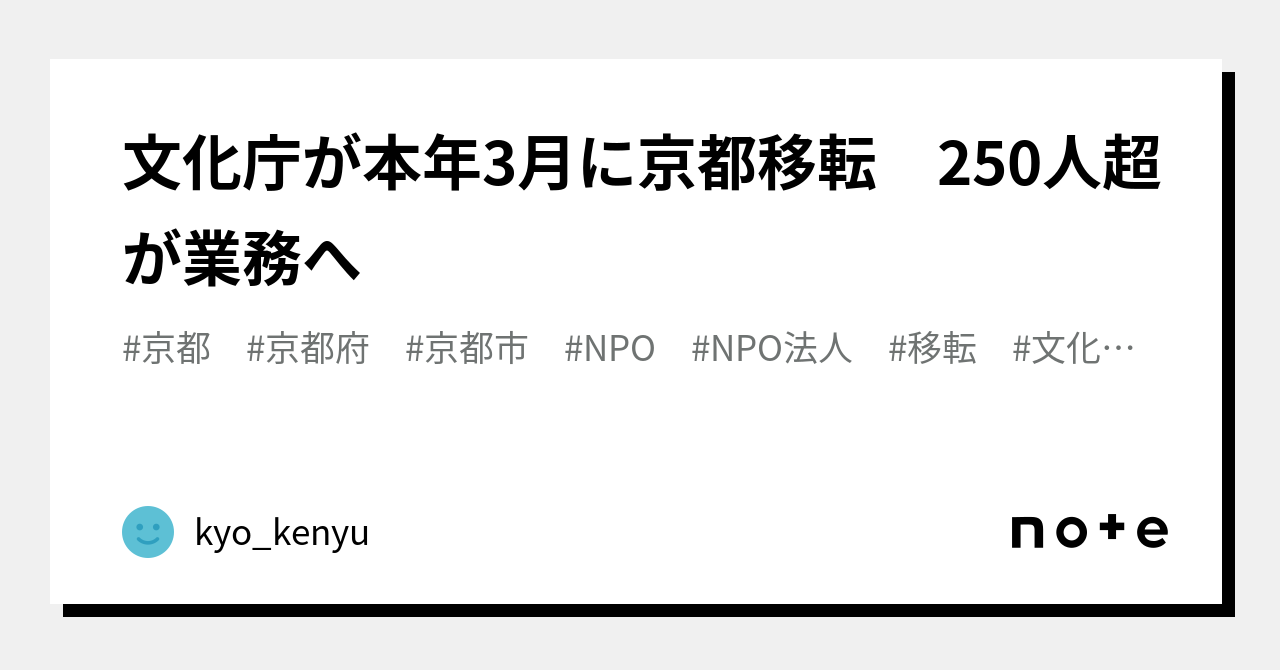 文化庁が本年3月に京都移転　250人超が業務へ

#京都　#京都府　#京都市　#NPO　#NPO法人　#移転　#文化…

kyo_kenyu

note